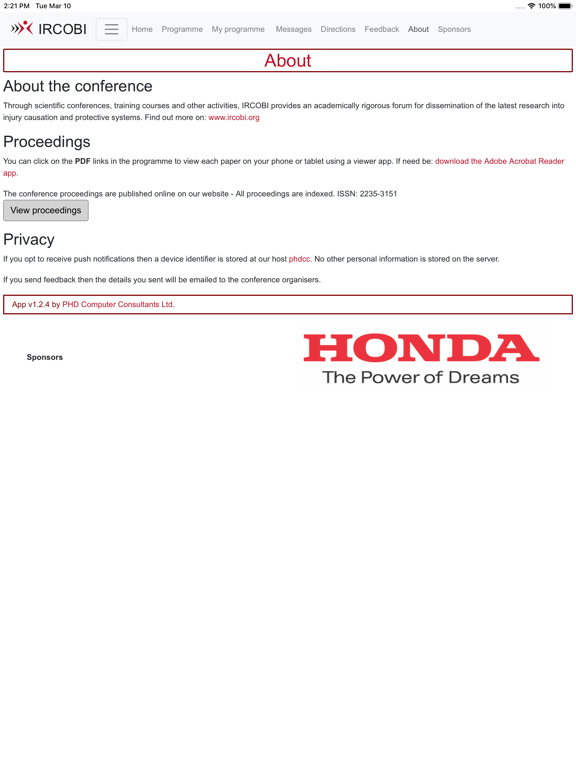 2:21 PM Tue Mar 10

100%

IRCOBI

Home Programme My programme Messages Directions Feedback About Sponsors

About

About the conference

Through scientific conferences, training courses and other activities, IRCOBI provides an academically rigorous forum for dissemination of the latest research into injury causation and protective systems. Find out more on: www.ircobi.org

Proceedings

You can click on the PDF links in the programme to view each paper on your phone or tablet using a viewer app. If need be: download the Adobe Acrobat Reader app.

The conference proceedings are published online on our website - All proceedings are indexed. ISSN: 2235-3151

View proceedings

Privacy

If you opt to receive push notifications then a device identifier is stored at our host phdcc. No other personal information is stored on the server.

If you send feedback then the details you sent will be emailed to the conference organisers.

App v1.2.4 by PHD Computer Consultants Ltd.

Sponsors

HONDA
The Power of Dreams